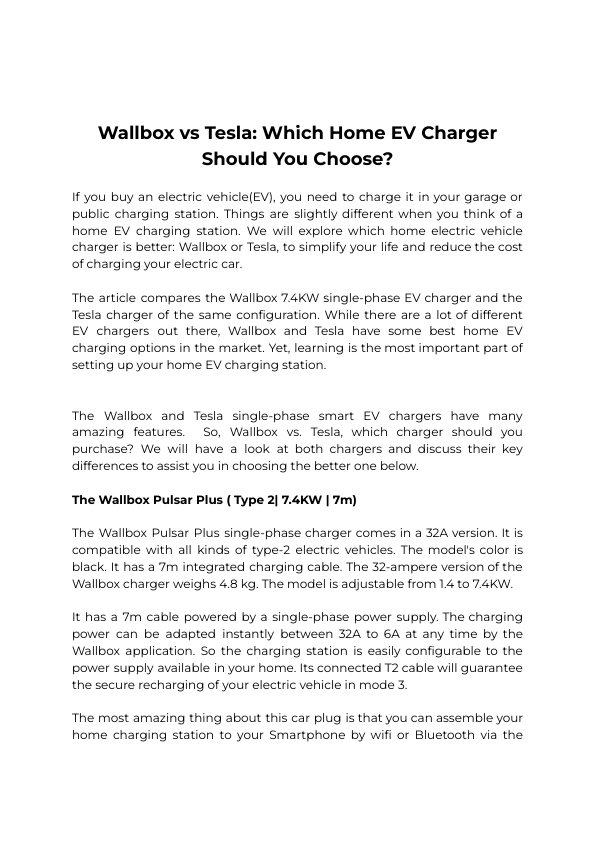 Wallbox vs Tesla: Which Home EV Charger Should You Choose?

If you buy an electric vehicle(EV), you need to charge it in your garage or public charging station. Things are slightly different when you think of a home EV charging station. We will explore which home electric vehicle charger is better: Wallbox or Tesla, to simplify your life and reduce the cost of charging your electric car.

The article compares the Wallbox 7.4KW single-phase EV charger and the Tesla charger of the same configuration. While there are a lot of different EV chargers out there, Wallbox and Tesla have some best home EV charging options in the market. Yet, learning is the most important part of setting up your home EV charging station.

The Wallbox and Tesla single-phase smart EV chargers have many amazing features. So, Wallbox vs. Tesla, which charger should you purchase? We will have a look at both chargers and discuss their key differences to assist you in choosing the better one below.

The Wallbox Pulsar Plus ( Type 2| 7.4KW | 7m)

The Wallbox Pulsar Plus single-phase charger comes in a 32A version. It is compatible with all kinds of type-2 electric vehicles. The model's color is black. It has a 7m integrated charging cable. The 32-ampere version of the Wallbox charger weighs 4.8 kg. The model is adjustable from 1.4 to 7.4KW.

It has a 7m cable powered by a single-phase power supply. The charging power can be adapted instantly between 32A to 6A at any time by the Wallbox application. So the charging station is easily configurable to the power supply available in your home. Its connected T2 cable will guarantee the secure recharging of your electric vehicle in mode 3.

The most amazing thing about this car plug is that you can assemble your home charging station to your Smartphone by wifi or Bluetooth via the